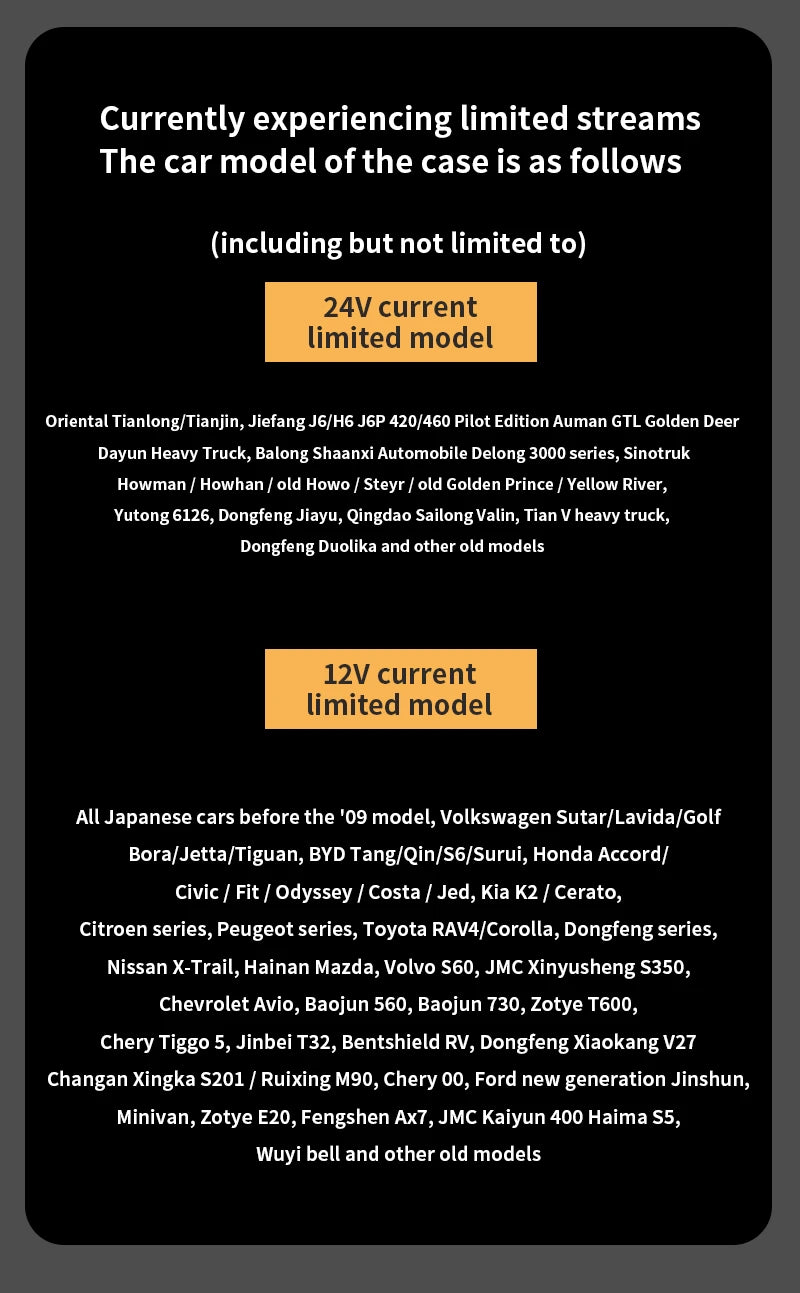 Currently experiencing limited streams
The car model of the case is as follows

(including but not limited to)

24V current limited model

Oriental Tianlong/Tianjin, Jiefang J6/H6 J6P 420/460 Pilot Edition Auman GTL Golden Deer Dayun Heavy Truck, Balong Shaanxi Automobile Delong 3000 series, Sinotruk Howman / Howhan / old Howo / Steyr / old Golden Prince / Yellow River, Yutong 6126, Dongfeng Jiayu, Qingdao Sailong Valin, Tian V heavy truck, Dongfeng Duolika and other old models

12V current limited model

All Japanese cars before the '09 model, Volkswagen Sutar/Lavida/Golf Bora/Jetta/Tiguan, BYD Tang/Qin/S6/Surui, Honda Accord/ Civic / Fit / Odyssey / Costa / Jed, Kia K2 / Cerato, Citroen series, Peugeot series, Toyota RAV4/Corolla, Dongfeng series, Nissan X-Trail, Hainan Mazda, Volvo S60, JMC Xinyusheng S350, Chevrolet Avio, Baojun 560, Baojun 730, Zotye T600, Chery Tiggo 5, Jinbei T32, Bentshield RV, Dongfeng Xiaokang V27 Changan Xingka S201 / Ruixing M90, Chery 00, Ford new generation Jinshun, Minivan, Zotye E20, Fengshen Ax7, JMC Kaiyun 400 Haima S5, Wuyi bell and other old models